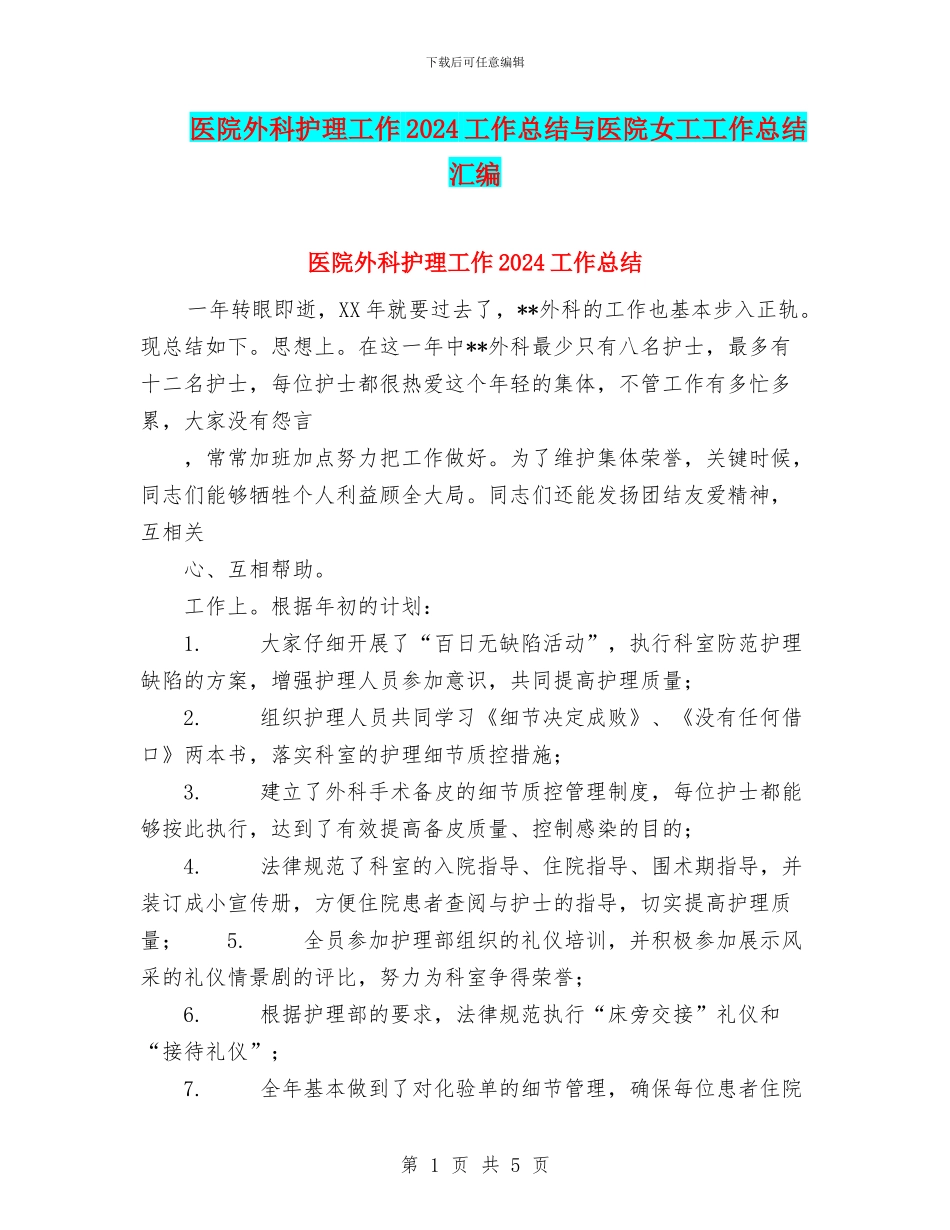 下载后可任意编辑

医院外科护理工作2024工作总结与医院女工工作总结汇编

医院外科护理工作2024工作总结

一年转眼即逝，XX年就要过去了，**外科的工作也基本步入正轨。现总结如下。思想上。在这一年中**外科最少只有八名护士，最多有十二名护士，每位护士都很热爱这个年轻的集体，不管工作有多忙多累，大家没有怨言

，常常加班加点努力把工作做好。为了维护集体荣誉，关键时候，同志们能够牺牲个人利益顾全大局。同志们还能发扬团结友爱精神，互相关

心、互相帮助。

工作上。根据年初的计划：

1.　大家仔细开展了“百日无缺陷活动”，执行科室防范护理缺陷的方案，增强护理人员参加意识，共同提高护理质量；

2.　组织护理人员共同学习《细节决定成败》、《没有任何借口》两本书，落实科室的护理细节质控措施；

3.　建立了外科手术备皮的细节质控管理制度，每位护士都能够按此执行，达到了有效提高备皮质量、控制感染的目的；

4.　法律规范了科室的入院指导、住院指导、围术期指导，并装订成小宣传册，方便住院患者查阅与护士的指导，切实提高护理质量；　5.　全员参加护理部组织的礼仪培训，并积极参加展示风采的礼仪情景剧的评比，努力为科室争得荣誉；

6.　根据护理部的要求，法律规范执行“床旁交接”礼仪和“接待礼仪”；

7.　全年基本做到了对化验单的细节管理，确保每位患者住院

第 1 页 共 5 页